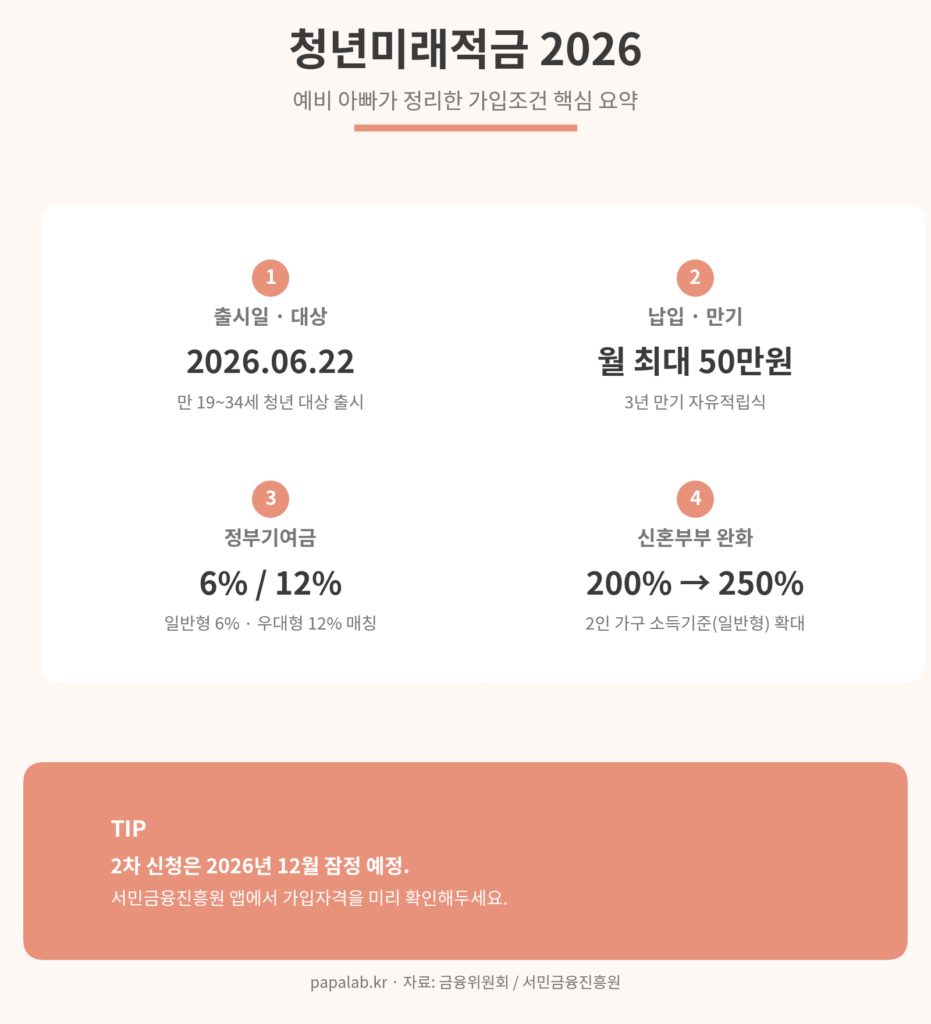 청년미래적금 2026

예비 아빠가 정리한 가입조건 핵심 요약

1

출시일 · 대상

2026.06.22

만 19~34세 청년 대상 출시

2

납입 · 만기

월 최대 50만원

3년 만기 자유적립식

3

정부기여금

6% / 12%

일반형 6% · 우대형 12% 매칭

4

신혼부부 완화

200% → 250%

2인 가구 소득기준(일반형) 확대

TIP

2차 신청은 2026년 12월 잠정 예정.

서민금융진흥원 앱에서 가입자격을 미리 확인해두세요.

papalab.kr · 자료: 금융위원회 / 서민금융진흥원